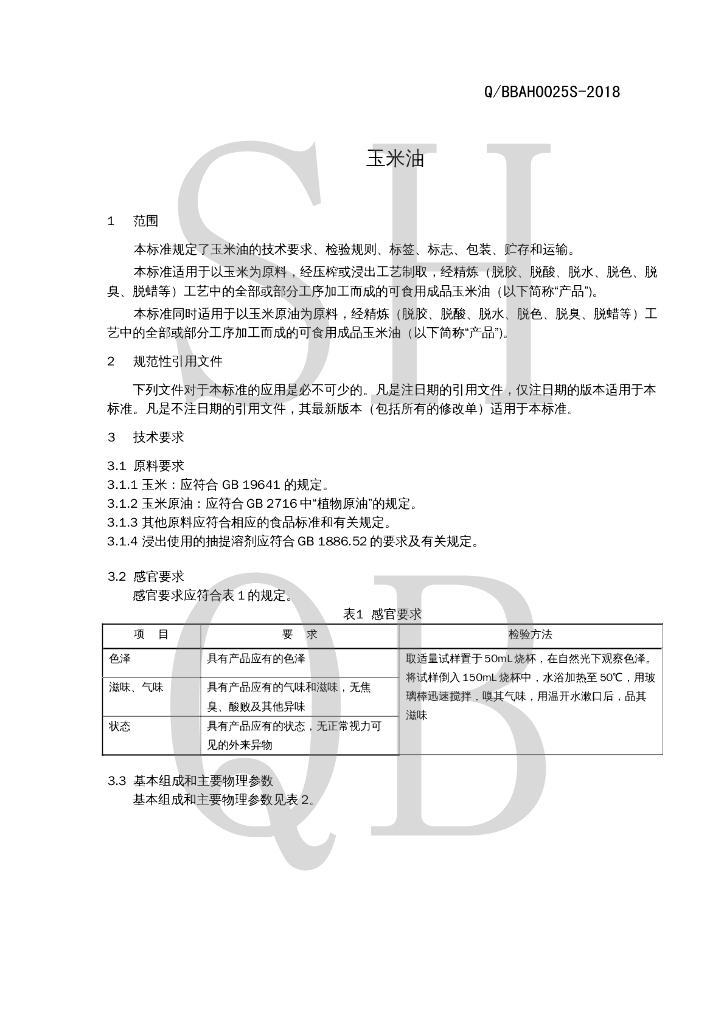 Q/BBAH0025S-2018

玉米油

1 范围

本标准规定了玉米油的技术要求、检验规则、标签、标志、包装、贮存和运输。

本标准适用于以玉米为原料，经压榨或浸出工艺制取，经精炼（脱胶、脱酸、脱水、脱色、脱臭、脱蜡等）工艺中的全部或部分工序加工而成的可食用成品玉米油（以下简称“产品”）。

本标准同时适用于以玉米原油为原料，经精炼（脱胶、脱酸、脱水、脱色、脱臭、脱蜡等）工艺中的全部或部分工序加工而成的可食用成品玉米油（以下简称“产品”）。

2 规范性引用文件

下列文件对于本标准的应用是必不可少的。凡是注日期的引用文件，仅注日期的版本适用于本标准。凡是不注日期的引用文件，其最新版本（包括所有的修改单）适用于本标准。

3 技术要求

3.1 原料要求
3.1.1 玉米：应符合GB 19641的规定。
3.1.2 玉米原油：应符合GB 2716中“植物原油”的规定。
3.1.3 其他原料应符合相应的食品标准和有关规定。
3.1.4 浸出使用的抽提溶剂应符合GB 1886.52的要求及有关规定。

3.2 感官要求
感官要求应符合表1的规定。

表1 感官要求

| 项 目 | 要 求 | 检验方法 |
|---|---|---|
| 色泽 | 具有产品应有的色泽 | 取适量试样置于50mL烧杯，在自然光下观察色泽。将试样倒入150mL烧杯中，水浴加热至50℃，用玻璃棒迅速搅拌，嗅其气味，用温开水漱口后，品其滋味 |
| 滋味、气味 | 具有产品应有的气味和滋味，无焦臭、酸败及其他异味 | |
| 状态 | 具有产品应有的状态，无正常视力可见的外来异物 | |

3.3 基本组成和主要物理参数
基本组成和主要物理参数见表2。

SH
QB